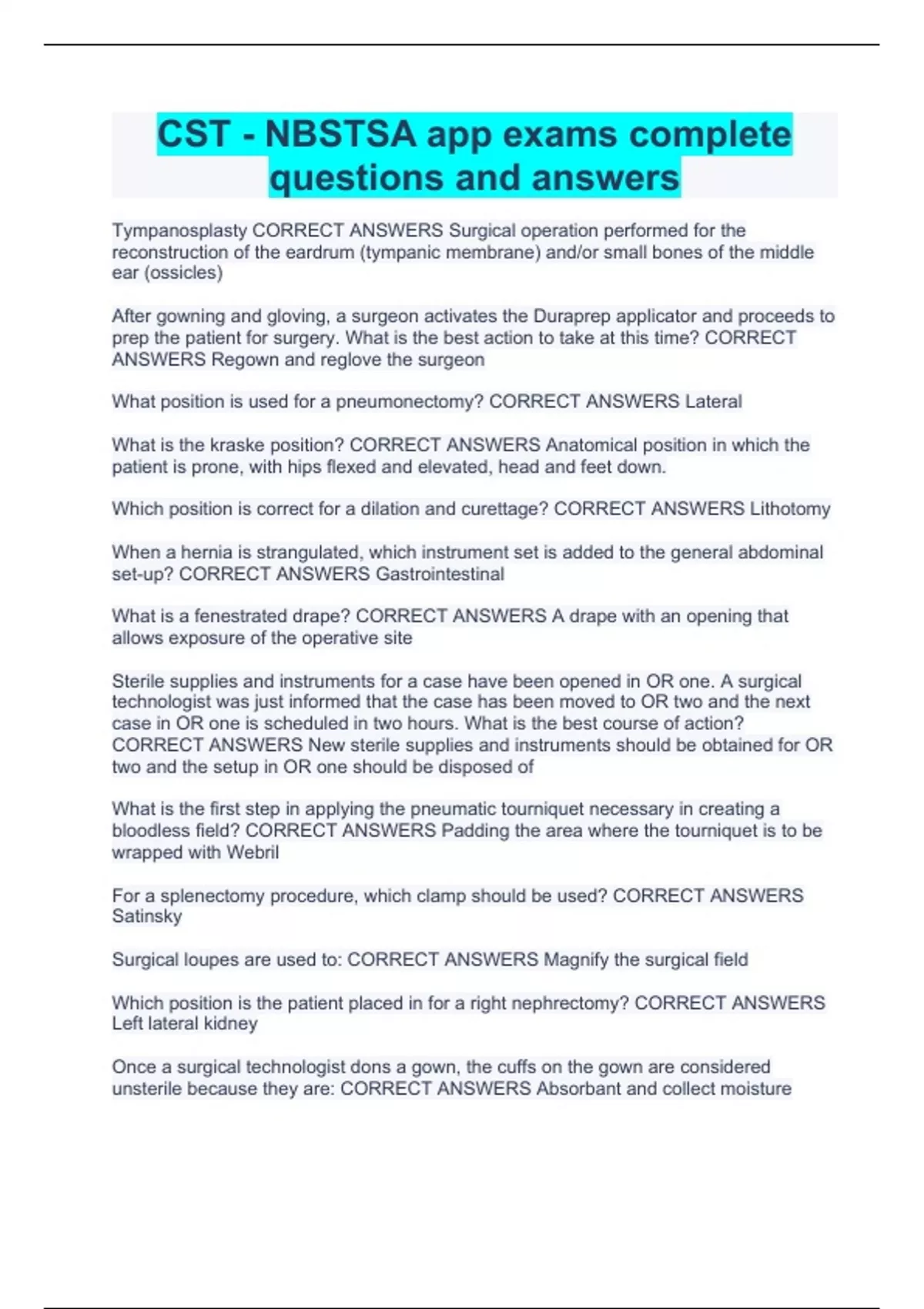 CST - NBSTSA app exams complete questions and answers

Tympanosplasty CORRECT ANSWERS Surgical operation performed for the reconstruction of the eardrum (tympanic membrane) and/or small bones of the middle ear (ossicles)

After gowning and gloving, a surgeon activates the Duraprep applicator and proceeds to prep the patient for surgery. What is the best action to take at this time? CORRECT ANSWERS Regown and reglove the surgeon

What position is used for a pneumonectomy? CORRECT ANSWERS Lateral

What is the kraske position? CORRECT ANSWERS Anatomical position in which the patient is prone, with hips flexed and elevated, head and feet down.

Which position is correct for a dilation and curettage? CORRECT ANSWERS Lithotomy

When a hernia is strangulated, which instrument set is added to the general abdominal set-up? CORRECT ANSWERS Gastrointestinal

What is a fenestrated drape? CORRECT ANSWERS A drape with an opening that allows exposure of the operative site

Sterile supplies and instruments for a case have been opened in OR one. A surgical technologist was just informed that the case has been moved to OR two and the next case in OR one is scheduled in two hours. What is the best course of action? CORRECT ANSWERS New sterile supplies and instruments should be obtained for OR two and the setup in OR one should be disposed of

What is the first step in applying the pneumatic tourniquet necessary in creating a bloodless field? CORRECT ANSWERS Padding the area where the tourniquet is to be wrapped with Webril

For a splenectomy procedure, which clamp should be used? CORRECT ANSWERS Satinsky

Surgical loupes are used to: CORRECT ANSWERS Magnify the surgical field

Which position is the patient placed in for a right nephrectomy? CORRECT ANSWERS Left lateral kidney

Once a surgical technologist dons a gown, the cuffs on the gown are considered unsterile because they are: CORRECT ANSWERS Absorbant and collect moisture